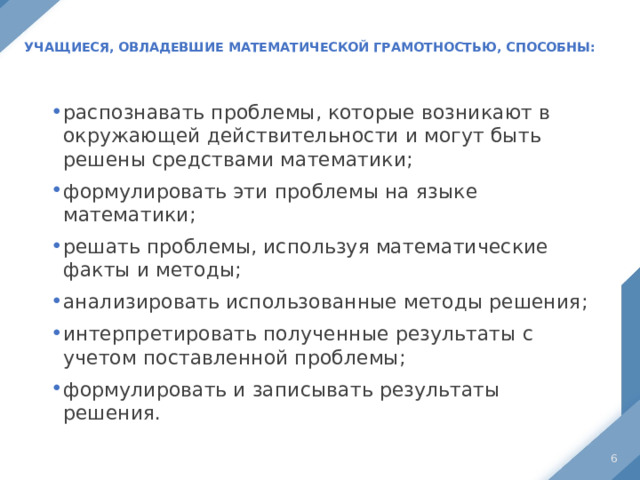 УЧАЩИЕСЯ, ОВЛАДЕВШИЕ МАТЕМАТИЧЕСКОЙ ГРАМОТНОСТЬЮ, СПОСОБНЫ:

• распознавать проблемы, которые возникают в окружающей действительности и могут быть решены средствами математики;

• формулировать эти проблемы на языке математики;

• решать проблемы, используя математические факты и методы;

• анализировать использованные методы решения;

• интерпретировать полученные результаты с учетом поставленной проблемы;

• формулировать и записывать результаты решения.

6